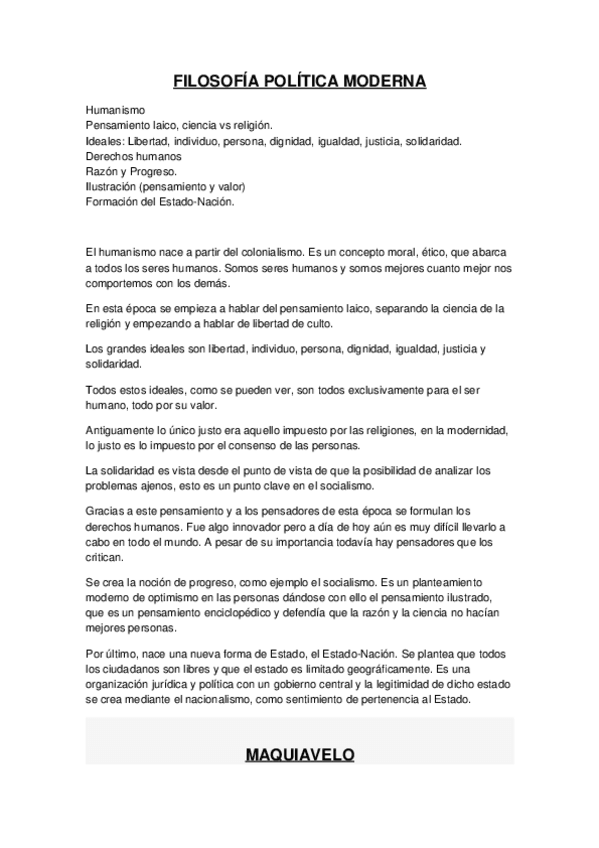 FILOSOFÍA POLÍTICA MODERNA

Humanismo
Pensamiento laico, ciencia vs religión.
Ideales: Libertad, individuo, persona, dignidad, igualdad, justicia, solidaridad.
Derechos humanos
Razón y Progreso.
Ilustración (pensamiento y valor)
Formación del Estado-Nación.

El humanismo nace a partir del colonialismo. Es un concepto moral, ético, que abarca a todos los seres humanos. Somos seres humanos y somos mejores cuanto mejor nos comportemos con los demás.

En esta época se empieza a hablar del pensamiento laico, separando la ciencia de la religión y empezando a hablar de libertad de culto.

Los grandes ideales son libertad, individuo, persona, dignidad, igualdad, justicia y solidaridad.

Todos estos ideales, como se pueden ver, son todos exclusivamente para el ser humano, todo por su valor.

Antiguamente lo único justo era aquello impuesto por las religiones, en la modernidad, lo justo es lo impuesto por el consenso de las personas.

La solidaridad es vista desde el punto de vista de que la posibilidad de analizar los problemas ajenos, esto es un punto clave en el socialismo.

Gracias a este pensamiento y a los pensadores de esta época se formulan los derechos humanos. Fue algo innovador pero a día de hoy aún es muy difícil llevarlo a cabo en todo el mundo. A pesar de su importancia todavía hay pensadores que los critican.

Se crea la noción de progreso, como ejemplo el socialismo. Es un planteamiento moderno de optimismo en las personas dándose con ello el pensamiento ilustrado, que es un pensamiento enciclopédico y defendía que la razón y la ciencia no hacían mejores personas.

Por último, nace una nueva forma de Estado, el Estado-Nación. Se plantea que todos los ciudadanos son libres y que el estado es limitado geográficamente. Es una organización jurídica y política con un gobierno central y la legitimidad de dicho estado se crea mediante el nacionalismo, como sentimiento de pertenencia al Estado.

MAQUIAVELO